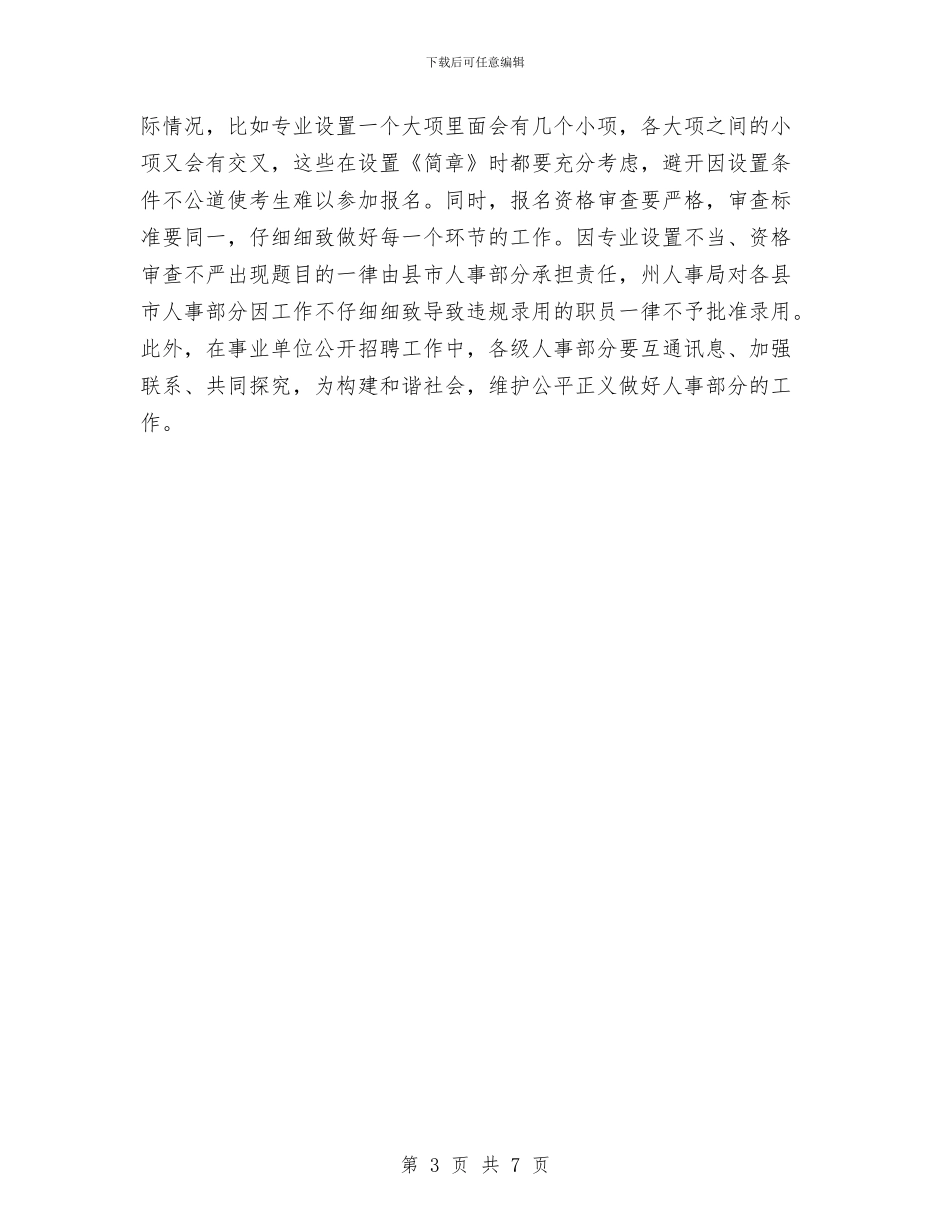 下载后可任意编辑

际情况，比如专业设置一个大项里面会有几个小项，各大项之间的小项又会有交叉，这些在设置《简章》时都要充分考虑，避开因设置条件不公道使考生难以参加报名。同时，报名资格审查要严格，审查标准要同一，仔细细致做好每一个环节的工作。因专业设置不当、资格审查不严出现题目的一律由县市人事部分承担责任，州人事局对各县市人事部分因工作不仔细细致导致违规录用的职员一律不予批准录用。此外，在事业单位公开招聘工作中，各级人事部分要互通讯息、加强联系、共同探究，为构建和谐社会，维护公平正义做好人事部分的工作。

第 3 页 共 7 页